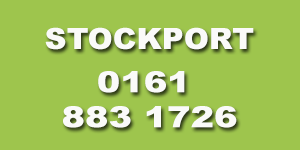 STOCKPORT
0161
883 1726